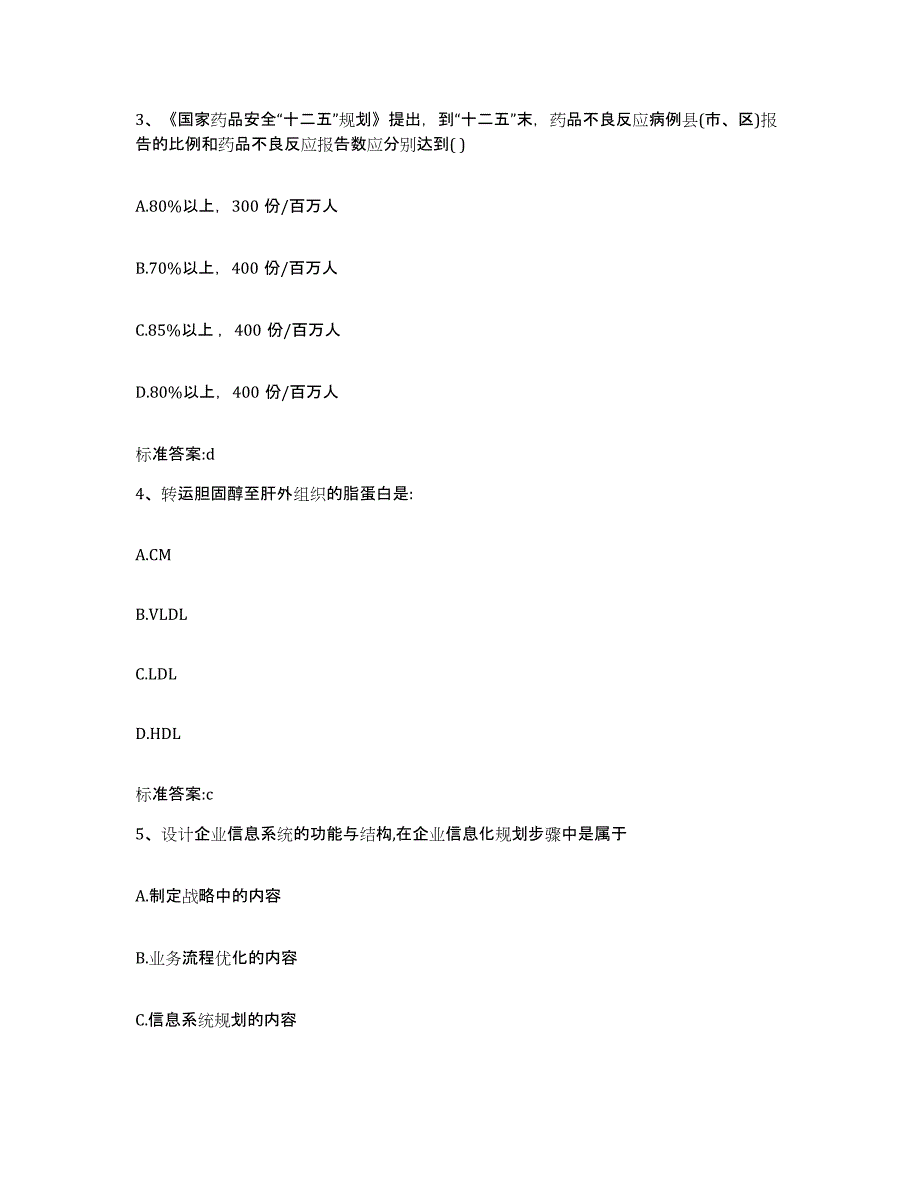 3、《国家药品安全“十二五”规划》提出，到“十二五”末，药品不良反应病例县(市、区)报告的比例和药品不良反应报告数应分别达到( )

A.80%以上，300 份/百万人

B.70%以上，400 份/百万人

C.85%以上，400 份/百万人

D.80%以上，400 份/百万人

标准答案:d

4、转运胆固醇至肝外组织的脂蛋白是:

A.CM

B.VLDL

C.LDL

D.HDL

标准答案:c

5、设计企业信息系统的功能与结构,在企业信息化规划步骤中是属于

A.制定战略中的内容

B.业务流程优化的内容

C.信息系统规划的内容